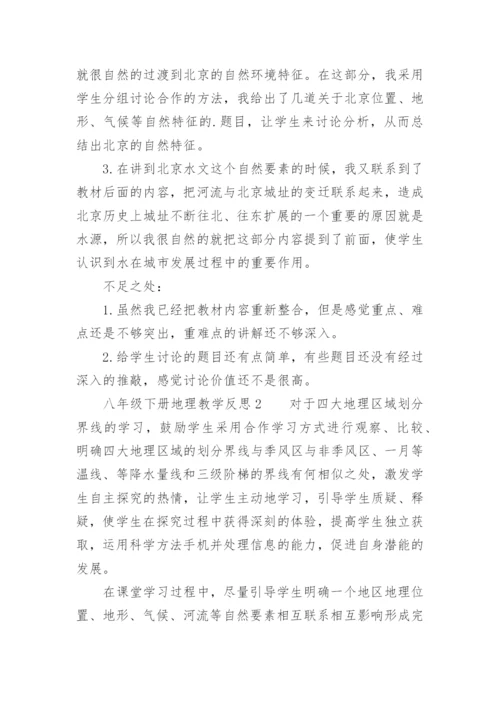 就很自然的过渡到北京的自然环境特征。在这部分，我采用学生分组讨论合作的方法，我给出了几道关于北京位置、地形、气候等自然特征的.题目，让学生来讨论分析，从而总结出北京的自然特征。

3.在讲到北京水文这个自然要素的时候，我又联系到了教材后面的内容，把河流与北京城址的变迁联系起来，造成北京历史上城址不断往北、往东扩展的一个重要的原因就是水源，所以我很自然的就把这部分内容提到了前面，使学生认识到水在城市发展过程中的重要作用。

不足之处：

1.虽然我已经把教材内容重新整合，但是感觉重点、难点还是不够突出，重难点的讲解还不够深入。

2.给学生讨论的题目还有点简单，有些题目还没有经过深入的推敲，感觉讨论价值还不是很高。

八年级下册地理教学反思2　对于四大地理区域划分界线的学习，鼓励学生采用合作学习方式进行观察、比较、明确四大地理区域的划分界线与季风区与非季风区、一月等温线、等降水量线和三级阶梯的界线有何相似之处，激发学生自主探究的热情，让学生主动地学习，引导学生质疑、释疑，使学生在探究过程中获得深刻的体验，提高学生独立获取，运用科学方法手机并处理信息的能力，促进自身潜能的发展。

在课堂学习过程中，尽量引导学生明确一个地区地理位置、地形、气候、河流等自然要素相互联系相互影响形成完